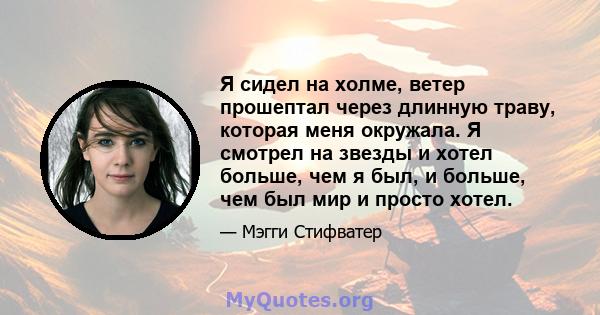 Я сидел на холме, ветер прошептал через длинную траву, которая меня окружала. Я смотрел на звезды и хотел больше, чем я был, и больше, чем был мир и просто хотел.

— Мэгги Стифватер

MyQuotes.org